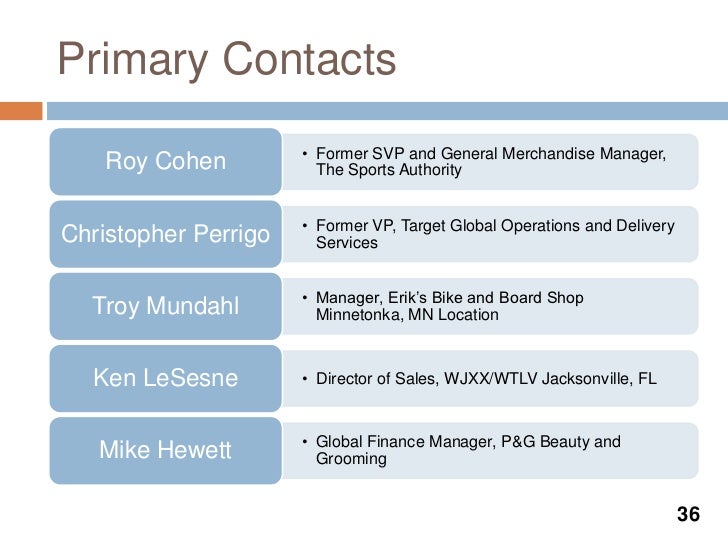 Primary Contacts

Roy Cohen

• Former SVP and General Merchandise Manager, The Sports Authority

Christopher Perrigo

• Former VP, Target Global Operations and Delivery Services

Troy Mundahl

• Manager, Erik's Bike and Board Shop Minnetonka, MN Location

Ken LeSesne

• Director of Sales, WJXX/WTLV Jacksonville, FL

Mike Hewett

• Global Finance Manager, P&G Beauty and Grooming

36